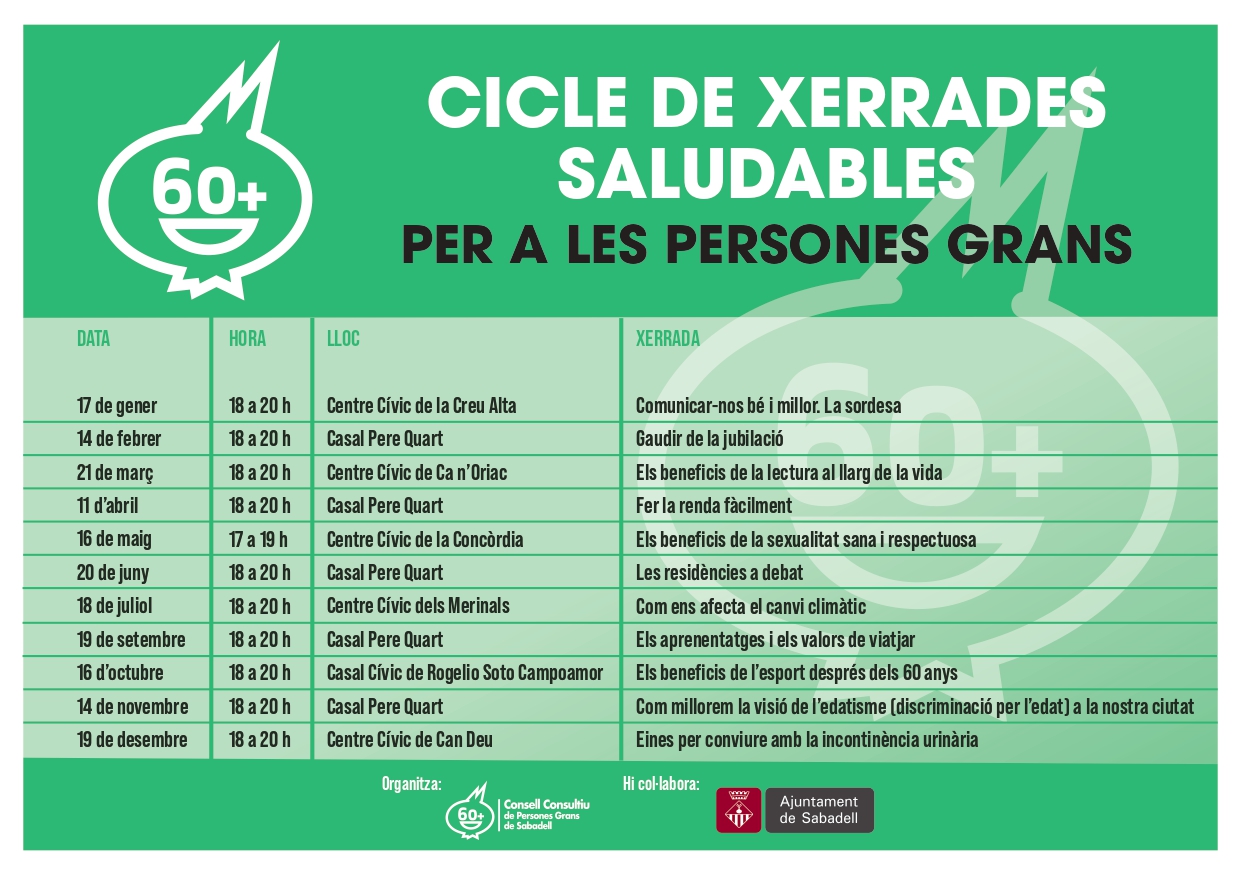 60+

CICLE DE XERRADES SALUDABLES
PER A LES PERSONES GRANS

| DATA | HORA | LLOC | XERRADA |
|---|---|---|---|
| 17 de gener | 18 a 20 h | Centre Cívic de la Creu Alta | Comunicar-nos bé i millor. La sordesa |
| 14 de febrer | 18 a 20 h | Casal Pere Quart | Gaudir de la jubilació |
| 21 de març | 18 a 20 h | Centre Cívic de Ca n'Oriac | Els beneficis de la lectura al llarg de la vida |
| 11 d'abril | 18 a 20 h | Casal Pere Quart | Fer la renda fàcilment |
| 16 de maig | 17 a 19 h | Centre Cívic de la Concòrdia | Els beneficis de la sexualitat sana i respectuosa |
| 20 de juny | 18 a 20 h | Casal Pere Quart | Les residències a debat |
| 18 de juliol | 18 a 20 h | Centre Cívic dels Merinals | Com ens afecta el canvi climàtic |
| 19 de setembre | 18 a 20 h | Casal Pere Quart | Els aprenentatges i els valors de viatjar |
| 16 d'octubre | 18 a 20 h | Casal Cívic de Rogelio Soto Campoamor | Els beneficis de l'esport després dels 60 anys |
| 14 de novembre | 18 a 20 h | Casal Pere Quart | Com millorem la visió de l'edatisme (discriminació per l'edat) a la nostra ciutat |
| 19 de desembre | 18 a 20 h | Centre Cívic de Can Deu | Eines per conviure amb la incontinència urinària |

Organitza:
60+ Consell Consultiu de Persones Grans de Sabadell

Hi col·labora:
Ajuntament de Sabadell